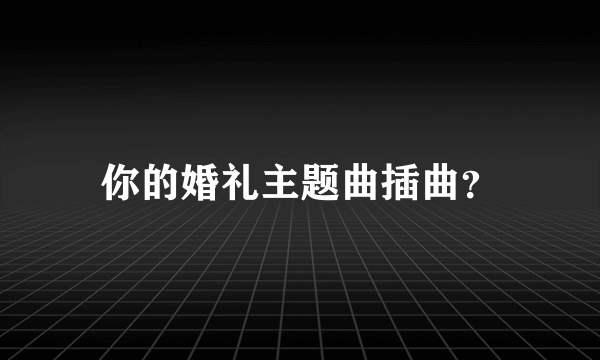 你的婚礼主题曲插曲?